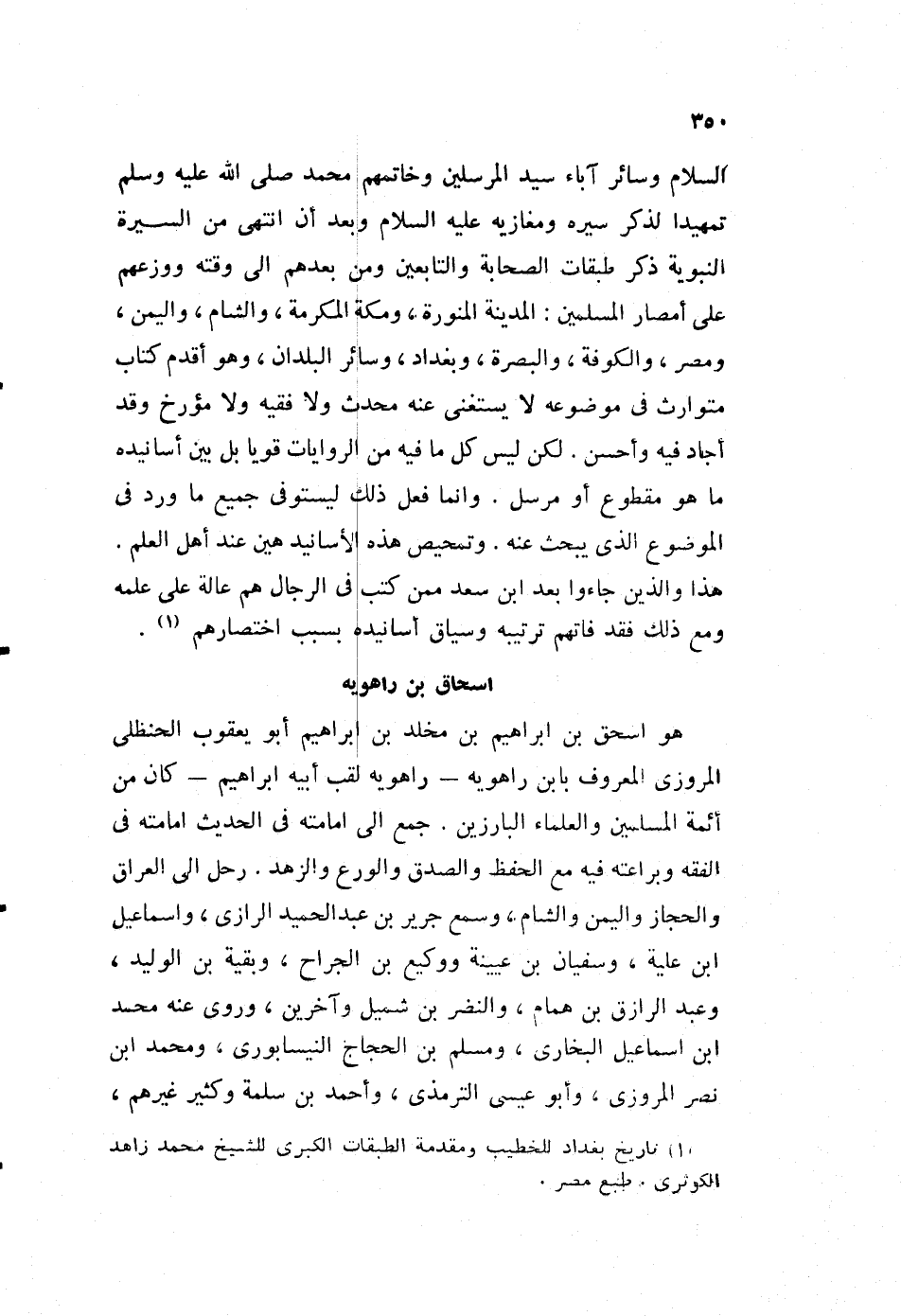 ٣٥٠

السلام وسائر آباء سيد المرسلين وخاتمهم محمد صلى الله عليه وسلم تمهيدا لذكر سيره ومغازيه عليه السلام وبعد أن انتهى من السيرة النبوية ذكر طبقات الصحابة والتابعين ومن بعدهم الى وقته ووزعهم على أمصار المسلمين : المدينة المنورة ، ومكة المكرمة ، والشام ، واليمن ، ومصر ، والكوفة ، والبصرة ، وبغداد ، وسائر البلدان ، وهو أقدم كتاب متوارث فى موضوعه لا يستغنى عنه محدث ولا فقيه ولا مؤرخ وقد أجاد فيه وأحسن . لكن ليس كل ما فيه من الروايات قويا بل بين أسانيده ما هو مقطوع أو مرسل . وانما فعل ذلك ليستوفى جميع ما ورد فى الموضوع الذى يبحث عنه . وتمحيص هذه الأسانيد هين عند أهل العلم . هذا والذين جاءوا بعد ابن سعد ممن كتب فى الرجال هم عالة على علمه ومع ذلك فقد فاتهم ترتيبه وسياق أسانيده بسبب اختصارهم (١) .

اسحاق بن راهويه

هو اسحق بن ابراهيم بن مخلد بن ابراهيم أبو يعقوب الحنظلى المروزى المعروف بابن راهويه — راهويه لقب أبيه ابراهيم — كان من أئمة المسلمين والعلماء البارزين . جمع الى امامته فى الحديث امامته فى الفقه وبراعته فيه مع الحفظ والصدق والورع والزهد . رحل الى العراق والحجاز واليمن والشام ، وسمع جرير بن عبدالحميد الرازى ، واسماعيل ابن علية ، وسفيان بن عيينة ووكيع بن الجراح ، وبقية بن الوليد ، وعبد الرازق بن همام ، والنضر بن شميل وآخرين ، وروى عنه محمد ابن اسماعيل البخارى ، ومسلم بن الحجاج النيسابورى ، ومحمد ابن نصر المروزى ، وأبو عيسى الترمذى ، وأحمد بن سلمة وكثير غيرهم ،

(١) تاريخ بغداد للخطيب ومقدمة الطبقات الكبرى للشيخ محمد زاهد الكوثرى . طبع مصر .